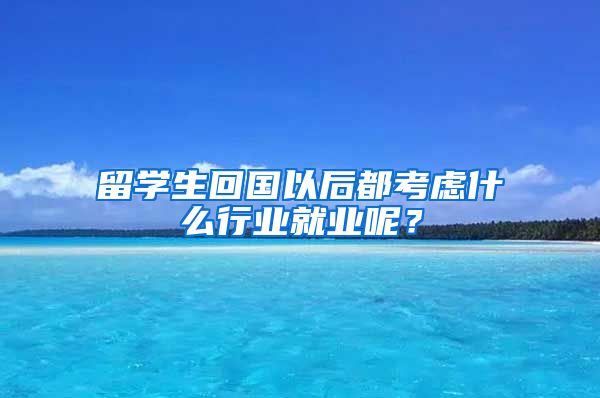 留学生回国以后都考虑什么行业就业呢？